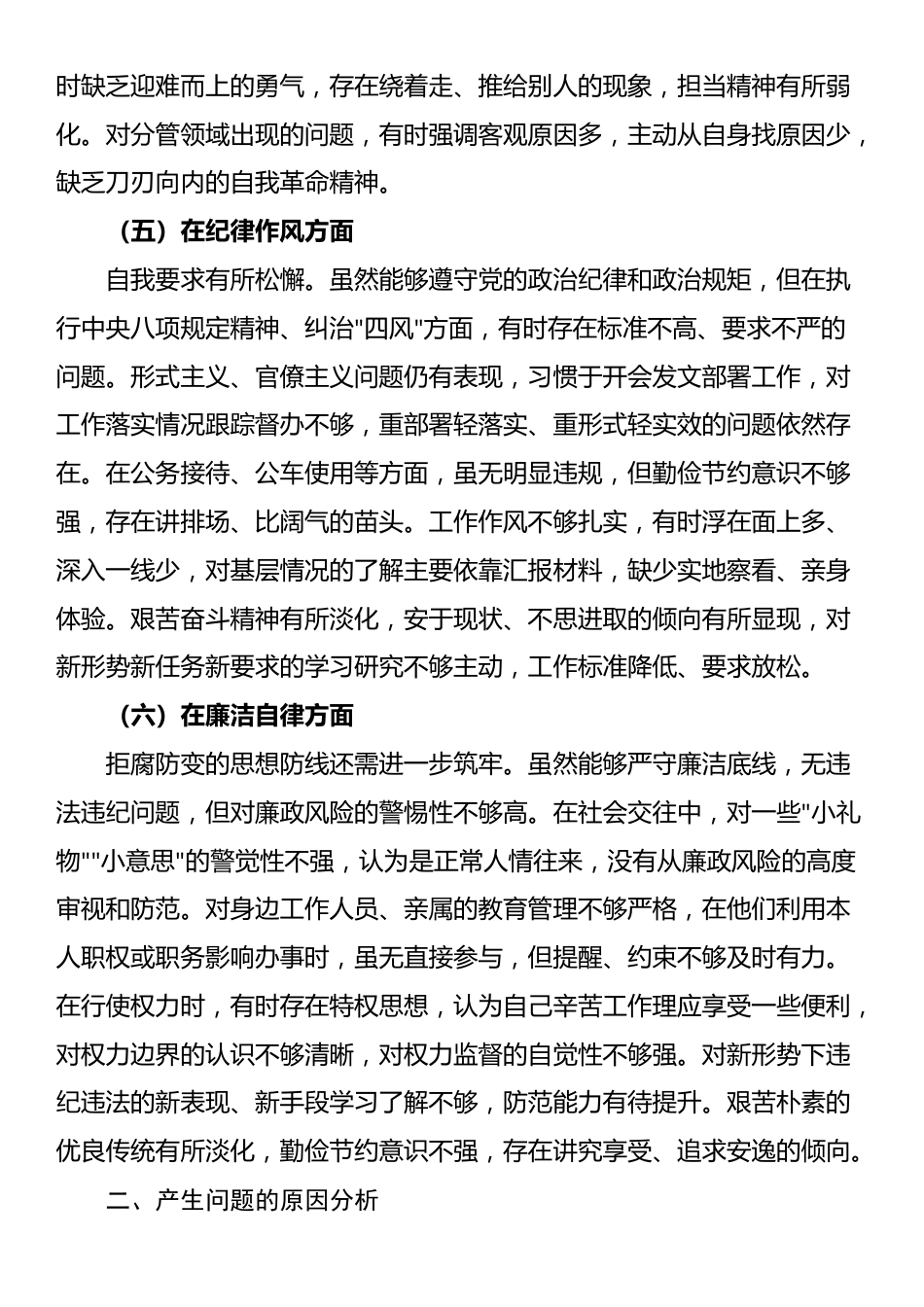 时缺乏迎难而上的勇气，存在绕着走、推给别人的现象，担当精神有所弱化。对分管领域出现的问题，有时强调客观原因多，主动从自身找原因少，缺乏刀刃向内的自我革命精神。

（五）在纪律作风方面

自我要求有所松懈。虽然能够遵守党的政治纪律和政治规矩，但在执行中央八项规定精神、纠治"四风"方面，有时存在标准不高、要求不严的问题。形式主义、官僚主义问题仍有表现，习惯于开会发文部署工作，对工作落实情况跟踪督办不够，重部署轻落实、重形式轻实效的问题依然存在。在公务接待、公车使用等方面，虽无明显违规，但勤俭节约意识不够强，存在讲排场、比阔气的苗头。工作作风不够扎实，有时浮在面上多、深入一线少，对基层情况的了解主要依靠汇报材料，缺少实地察看、亲身体验。艰苦奋斗精神有所淡化，安于现状、不思进取的倾向有所显现，对新形势新任务新要求的学习研究不够主动，工作标准降低、要求放松。

（六）在廉洁自律方面

拒腐防变的思想防线还需进一步筑牢。虽然能够严守廉洁底线，无违法违纪问题，但对廉政风险的警惕性不够高。在社会交往中，对一些"小礼物""小意思"的警觉性不强，认为是正常人情往来，没有从廉政风险的高度审视和防范。对身边工作人员、亲属的教育管理不够严格，在他们利用本人职权或职务影响办事时，虽无直接参与，但提醒、约束不够及时有力。在行使权力时，有时存在特权思想，认为自己辛苦工作理应享受一些便利，对权力边界的认识不够清晰，对权力监督的自觉性不够强。对新形势下违纪违法的新表现、新手段学习了解不够，防范能力有待提升。艰苦朴素的优良传统有所淡化，勤俭节约意识不强，存在讲究享受、追求安逸的倾向。

二、产生问题的原因分析